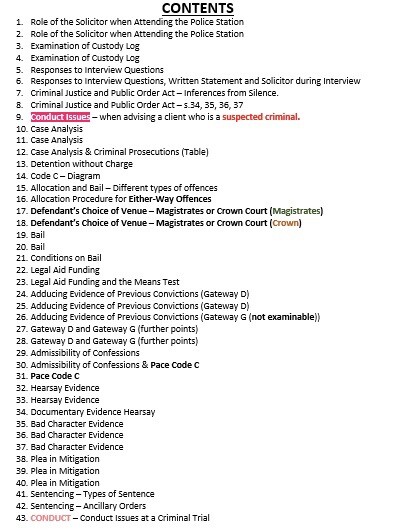 CONTENTS

1. Role of the Solicitor when Attending the Police Station
2. Role of the Solicitor when Attending the Police Station
3. Examination of Custody Log
4. Examination of Custody Log
5. Responses to Interview Questions
6. Responses to Interview Questions, Written Statement and Solicitor during Interview
7. Criminal Justice and Public Order Act – Inferences from Silence.
8. Criminal Justice and Public Order Act – s.34, 35, 36, 37
9. Conduct Issues – when advising a client who is a suspected criminal.
10. Case Analysis
11. Case Analysis
12. Case Analysis & Criminal Prosecutions (Table)
13. Detention without Charge
14. Code C – Diagram
15. Allocation and Bail – Different types of offences
16. Allocation Procedure for Either-Way Offences
17. Defendant's Choice of Venue – Magistrates or Crown Court (Magistrates)
18. Defendant's Choice of Venue – Magistrates or Crown Court (Crown)
19. Bail
20. Bail
21. Conditions on Bail
22. Legal Aid Funding
23. Legal Aid Funding and the Means Test
24. Adducing Evidence of Previous Convictions (Gateway D)
25. Adducing Evidence of Previous Convictions (Gateway D)
26. Adducing Evidence of Previous Convictions (Gateway G (not examinable))
27. Gateway D and Gateway G (further points)
28. Gateway D and Gateway G (further points)
29. Admissibility of Confessions
30. Admissibility of Confessions & Pace Code C
31. Pace Code C
32. Hearsay Evidence
33. Hearsay Evidence
34. Documentary Evidence Hearsay
35. Bad Character Evidence
36. Bad Character Evidence
37. Bad Character Evidence
38. Plea in Mitigation
39. Plea in Mitigation
40. Plea in Mitigation
41. Sentencing – Types of Sentence
42. Sentencing – Ancillary Orders
43. CONDUCT – Conduct Issues at a Criminal Trial